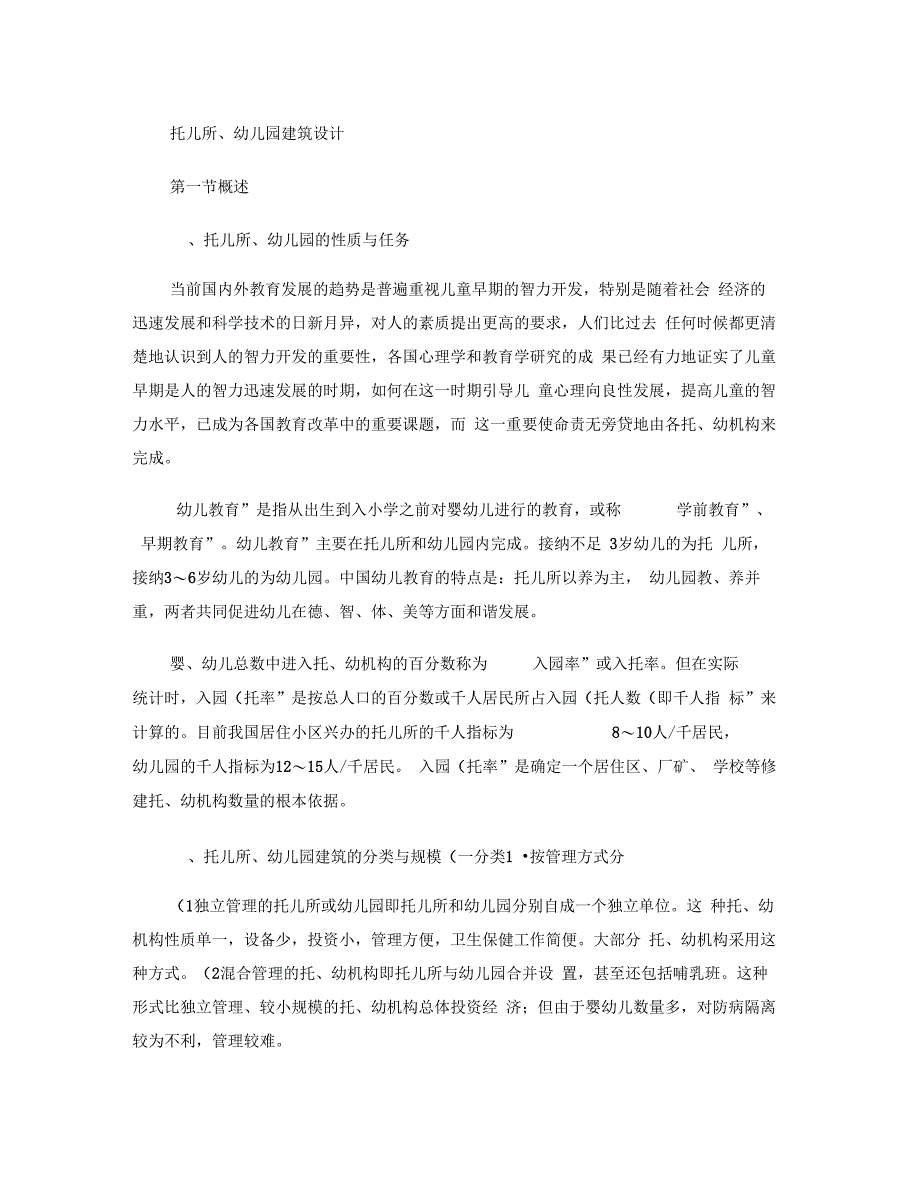 托儿所、幼儿园建筑设计

第一节概述

、托儿所、幼儿园的性质与任务

当前国内外教育发展的趋势是普遍重视儿童早期的智力开发，特别是随着社会 经济的迅速发展和科学技术的日新月异，对人的素质提出更高的要求，人们比过去 任何时候都更清楚地认识到人的智力开发的重要性，各国心理学和教育学研究的成 果已经有力地证实了儿童早期是人的智力迅速发展的时期，如何在这一时期引导儿 童心理向良性发展，提高儿童的智力水平，已成为各国教育改革中的重要课题，而 这一重要使命责无旁贷地由各托、幼机构来完成。

幼儿教育”是指从出生到入小学之前对婴幼儿进行的教育，或称 学前教育”、 早期教育”。幼儿教育”主要在托儿所和幼儿园内完成。接纳不足 3岁幼儿的为托 儿所，接纳3～6岁幼儿的为幼儿园。中国幼儿教育的特点是：托儿所以养为主， 幼儿园教、养并重，两者共同促进幼儿在德、智、体、美等方面和谐发展。

婴、幼儿总数中进入托、幼机构的百分数称为 入园率”或入托率。但在实际统计时，入园（托率”是按总人口的百分数或千人居民所占入园（托人数（即千人指 标”来计算的。目前我国居住小区兴办的托儿所的千人指标为 8～10人/千居民，幼儿园的千人指标为12～15人/千居民。 入园（托率”是确定一个居住区、厂矿、 学校等修建托、幼机构数量的根本依据。

、托儿所、幼儿园建筑的分类与规模（一分类1 •按管理方式分

（1独立管理的托儿所或幼儿园即托儿所和幼儿园分别自成一个独立单位。这 种托、幼机构性质单一，设备少，投资小，管理方便，卫生保健工作简便。大部分 托、幼机构采用这种方式。（2混合管理的托、幼机构即托儿所与幼儿园合并设 置，甚至还包括哺乳班。这种形式比独立管理、较小规模的托、幼机构总体投资经 济；但由于婴幼儿数量多，对防病隔离较为不利，管理较难。